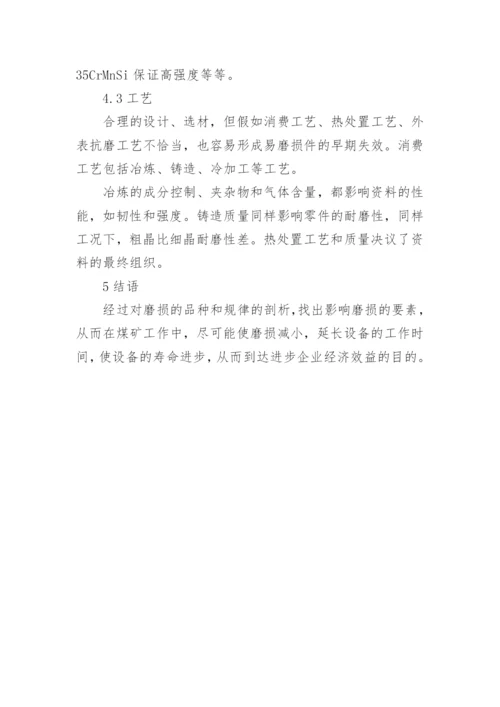 35CrMnSi 保证高强度等等。

4.3 工艺

合理的设计、选材，但假如消费工艺、热处置工艺、外表抗磨工艺不恰当，也容易形成易磨损件的早期失效。消费工艺包括冶炼、铸造、冷加工等工艺。

冶炼的成分控制、夹杂物和气体含量，都影响资料的性能，如韧性和强度。铸造质量同样影响零件的耐磨性，同样工况下，粗晶比细晶耐磨性差。热处置工艺和质量决议了资料的最终组织。

5 结语

经过对磨损的品种和规律的剖析，找出影响磨损的要素，从而在煤矿工作中，尽可能使磨损减小，延长设备的工作时间，使设备的寿命进步，从而到达进步企业经济效益的目的。